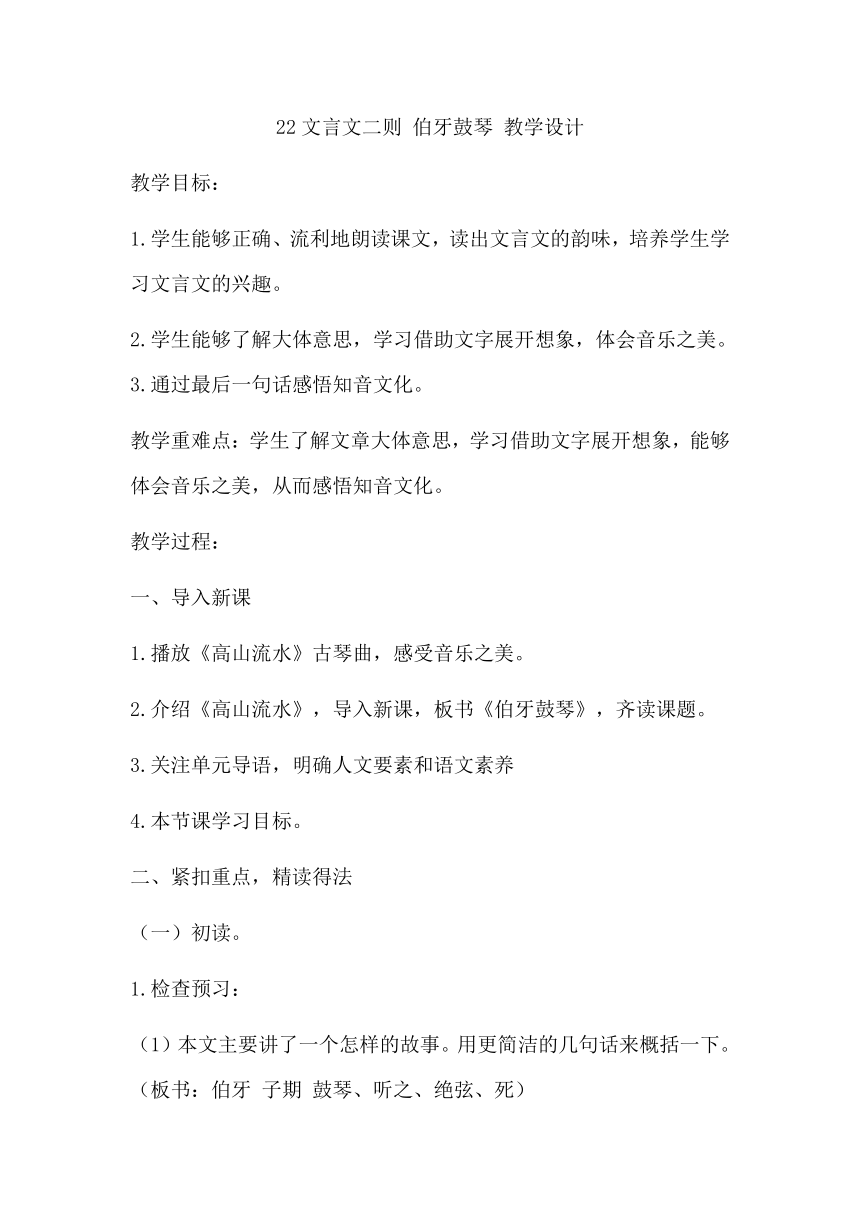 22 文言文二则 伯牙鼓琴 教学设计

教学目标：

1.学生能够正确、流利地朗读课文，读出文言文的韵味，培养学生学习文言文的兴趣。

2.学生能够了解大体意思，学习借助文字展开想象，体会音乐之美。
3.通过最后一句话感悟知音文化。

教学重难点：学生了解文章大体意思，学习借助文字展开想象，能够体会音乐之美，从而感悟知音文化。

教学过程：

一、导入新课

1.播放《高山流水》古琴曲，感受音乐之美。

2.介绍《高山流水》，导入新课，板书《伯牙鼓琴》，齐读课题。

3.关注单元导语，明确人文要素和语文素养

4.本节课学习目标。

二、紧扣重点，精读得法

（一）初读。

1.检查预习：

（1）本文主要讲了一个怎样的故事。用更简洁的几句话来概括一下。（板书：伯牙 子期 鼓琴、听之、绝弦、死）